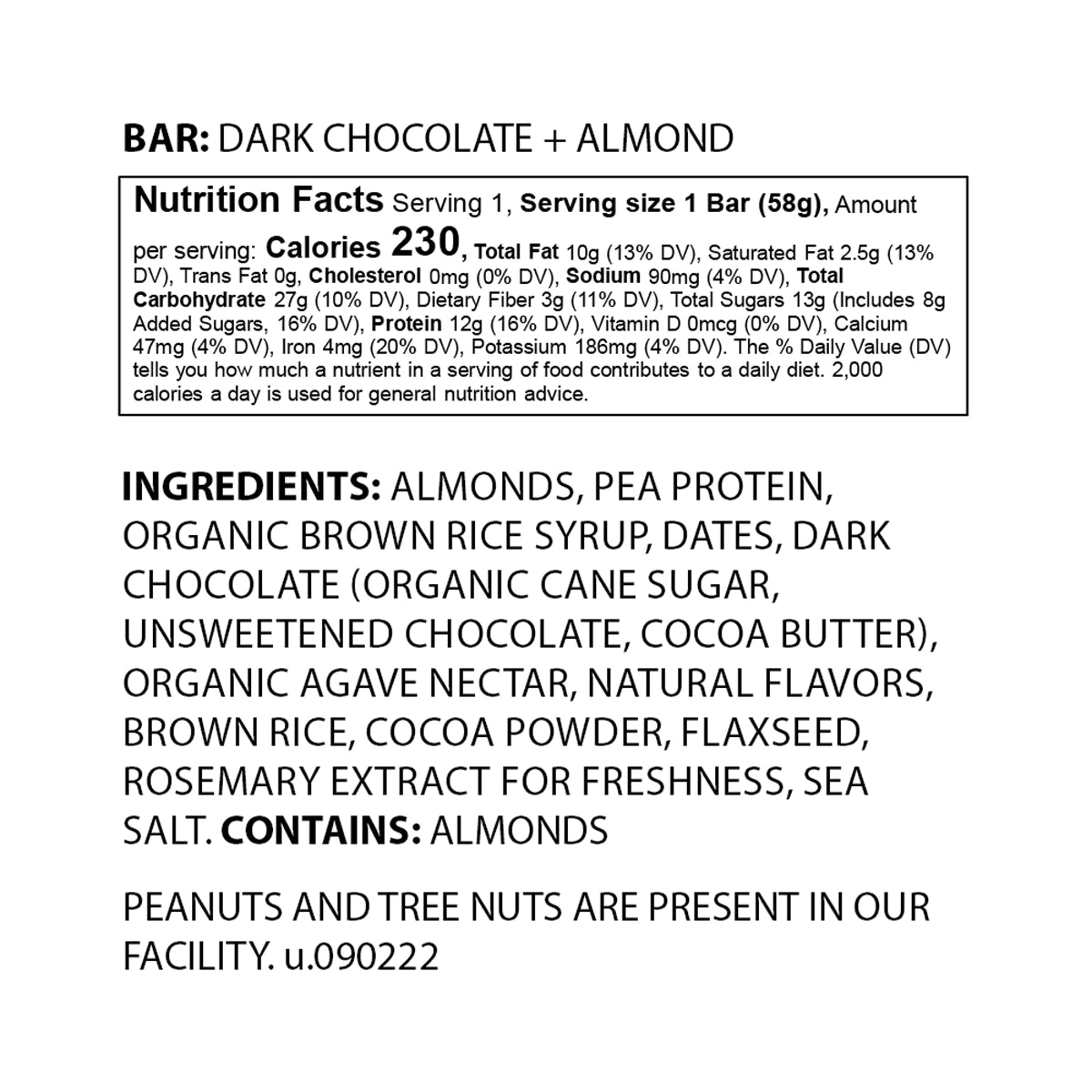 BAR: DARK CHOCOLATE + ALMOND

Nutrition Facts Serving 1, Serving size 1 Bar (58g), Amount per serving: Calories 230, Total Fat 10g (13% DV), Saturated Fat 2.5g (13% DV), Trans Fat 0g, Cholesterol 0mg (0% DV), Sodium 90mg (4% DV), Total Carbohydrate 27g (10% DV), Dietary Fiber 3g (11% DV), Total Sugars 13g (Includes 8g Added Sugars, 16% DV), Protein 12g (16% DV), Vitamin D 0mcg (0% DV), Calcium 47mg (4% DV), Iron 4mg (20% DV), Potassium 186mg (4% DV). The % Daily Value (DV) tells you how much a nutrient in a serving of food contributes to a daily diet. 2,000 calories a day is used for general nutrition advice.

INGREDIENTS: ALMONDS, PEA PROTEIN, ORGANIC BROWN RICE SYRUP, DATES, DARK CHOCOLATE (ORGANIC CANE SUGAR, UNSWEETENED CHOCOLATE, COCOA BUTTER), ORGANIC AGAVE NECTAR, NATURAL FLAVORS, BROWN RICE, COCOA POWDER, FLAXSEED, ROSEMARY EXTRACT FOR FRESHNESS, SEA SALT. CONTAINS: ALMONDS

PEANUTS AND TREE NUTS ARE PRESENT IN OUR FACILITY. u.090222